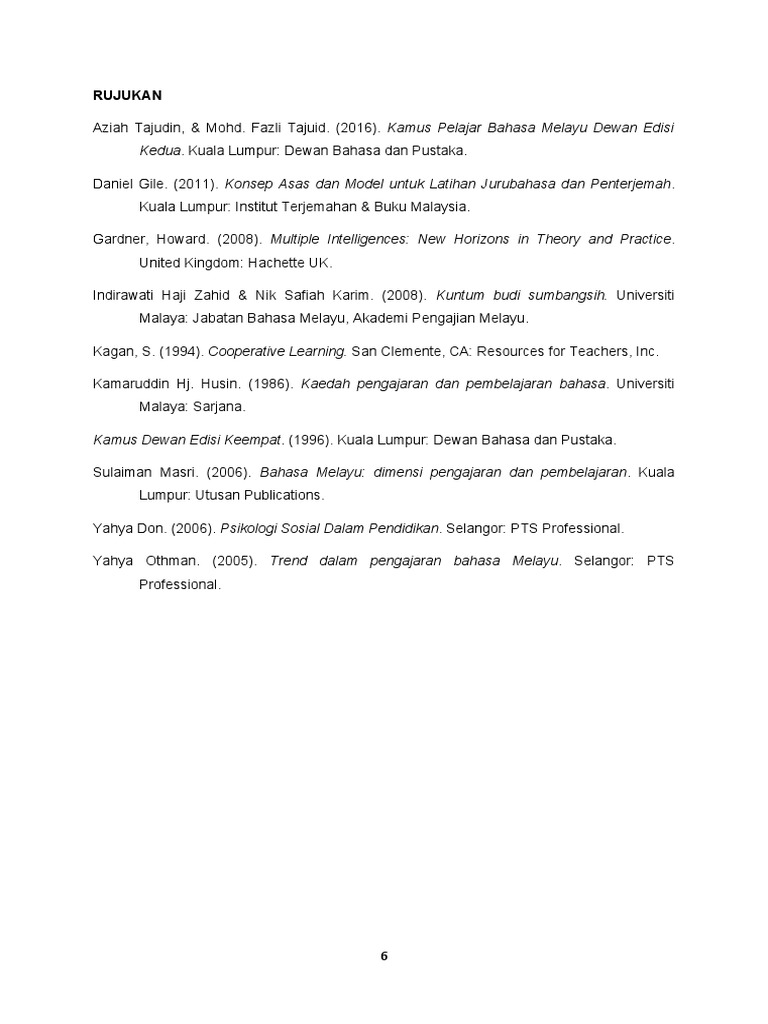 RUJUKAN

Aziah Tajudin, & Mohd. Fazli Tajuid. (2016). Kamus Pelajar Bahasa Melayu Dewan Edisi Kedua. Kuala Lumpur: Dewan Bahasa dan Pustaka.

Daniel Gile. (2011). Konsep Asas dan Model untuk Latihan Jurubahasa dan Penterjemah. Kuala Lumpur: Institut Terjemahan & Buku Malaysia.

Gardner, Howard. (2008). Multiple Intelligences: New Horizons in Theory and Practice. United Kingdom: Hachette UK.

Indirawati Haji Zahid & Nik Safiah Karim. (2008). Kuntum budi sumbangsih. Universiti Malaya: Jabatan Bahasa Melayu, Akademi Pengajian Melayu.

Kagan, S. (1994). Cooperative Learning. San Clemente, CA: Resources for Teachers, Inc.

Kamaruddin Hj. Husin. (1986). Kaedah pengajaran dan pembelajaran bahasa. Universiti Malaya: Sarjana.

Kamus Dewan Edisi Keempat. (1996). Kuala Lumpur: Dewan Bahasa dan Pustaka.

Sulaiman Masri. (2006). Bahasa Melayu: dimensi pengajaran dan pembelajaran. Kuala Lumpur: Utusan Publications.

Yahya Don. (2006). Psikologi Sosial Dalam Pendidikan. Selangor: PTS Professional.

Yahya Othman. (2005). Trend dalam pengajaran bahasa Melayu. Selangor: PTS Professional.

6